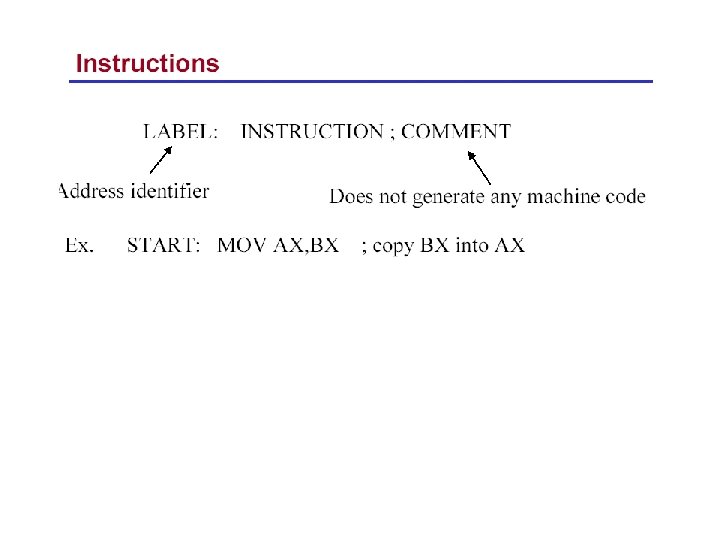 Instructions

LABEL: INSTRUCTION ; COMMENT

Address identifier

Does not generate any machine code

Ex. START: MOV AX,BX ; copy BX into AX